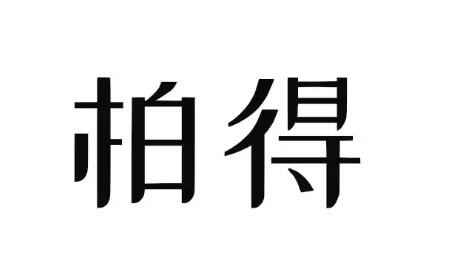 柏得